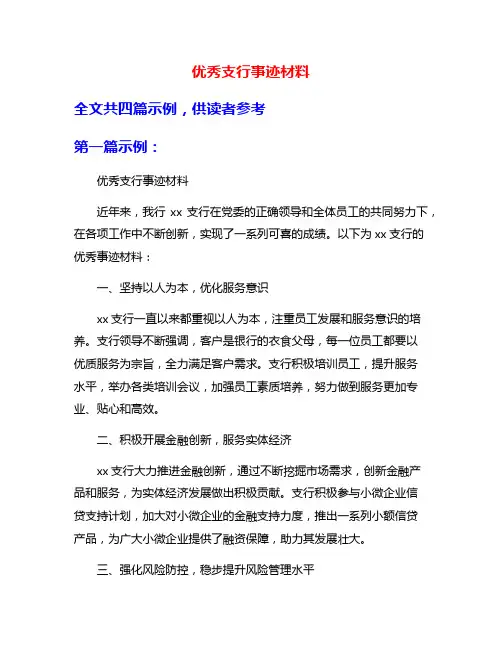 优秀支行事迹材料

全文共四篇示例，供读者参考

第一篇示例：

优秀支行事迹材料

近年来，我行 xx 支行在党委的正确领导和全体员工的共同努力下，在各项工作中不断创新，实现了一系列可喜的成绩。以下为 xx 支行的优秀事迹材料：

一、坚持以人为本，优化服务意识

xx 支行一直以来都重视以人为本，注重员工发展和服务意识的培养。支行领导不断强调，客户是银行的衣食父母，每一位员工都要以优质服务为宗旨，全力满足客户需求。支行积极培训员工，提升服务水平，举办各类培训会议，加强员工素质培养，努力做到服务更加专业、贴心和高效。

二、积极开展金融创新，服务实体经济

xx 支行大力推进金融创新，通过不断挖掘市场需求，创新金融产品和服务，为实体经济发展做出积极贡献。支行积极参与小微企业信贷支持计划，加大对小微企业的金融支持力度，推出一系列小额信贷产品，为广大小微企业提供了融资保障，助力其发展壮大。

三、强化风险防控，稳步提升风险管理水平